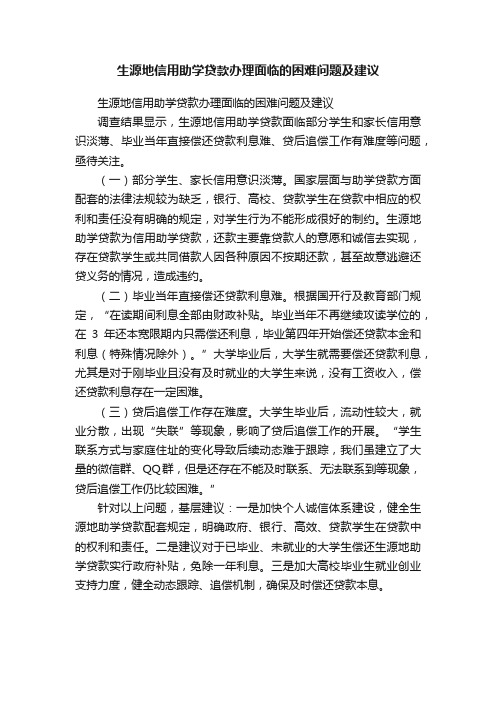 生源地信用助学贷款办理面临的困难问题及建议

生源地信用助学贷款办理面临的困难问题及建议

调查结果显示，生源地信用助学贷款面临部分学生和家长信用意识淡薄、毕业当年直接偿还贷款利息难、贷后追偿工作有难度等问题，亟待关注。

（一）部分学生、家长信用意识淡薄。国家层面与助学贷款方面配套的法律法规较为缺乏，银行、高校、贷款学生在贷款中相应的权利和责任没有明确的规定，对学生行为不能形成很好的制约。生源地助学贷款为信用助学贷款，还款主要靠贷款人的意愿和诚信去实现，存在贷款学生或共同借款人因各种原因不按期还款，甚至故意逃避还贷义务的情况，造成违约。

（二）毕业当年直接偿还贷款利息难。根据国开行及教育部门规定，“在读期间利息全部由财政补贴。毕业当年不再继续攻读学位的，在 3 年还本宽限期内只需偿还利息，毕业第四年开始偿还贷款本金和利息（特殊情况除外）。”大学毕业后，大学生就需要偿还贷款利息，尤其是对于刚毕业且没有及时就业的大学生来说，没有工资收入，偿还贷款利息存在一定困难。

（三）贷后追偿工作存在难度。大学生毕业后，流动性较大，就业分散，出现“失联”等现象，影响了贷后追偿工作的开展。“学生联系方式与家庭住址的变化导致后续动态难于跟踪，我们虽建立了大量的微信群、QQ群，但是还存在不能及时联系、无法联系到等现象，贷后追偿工作仍比较困难。”

针对以上问题，基层建议：一是加快个人诚信体系建设，健全生源地助学贷款配套规定，明确政府、银行、高效、贷款学生在贷款中的权利和责任。二是建议对于已毕业、未就业的大学生偿还生源地助学贷款实行政府补贴，免除一年利息。三是加大高校毕业生就业创业支持力度，健全动态跟踪、追偿机制，确保及时偿还贷款本息。